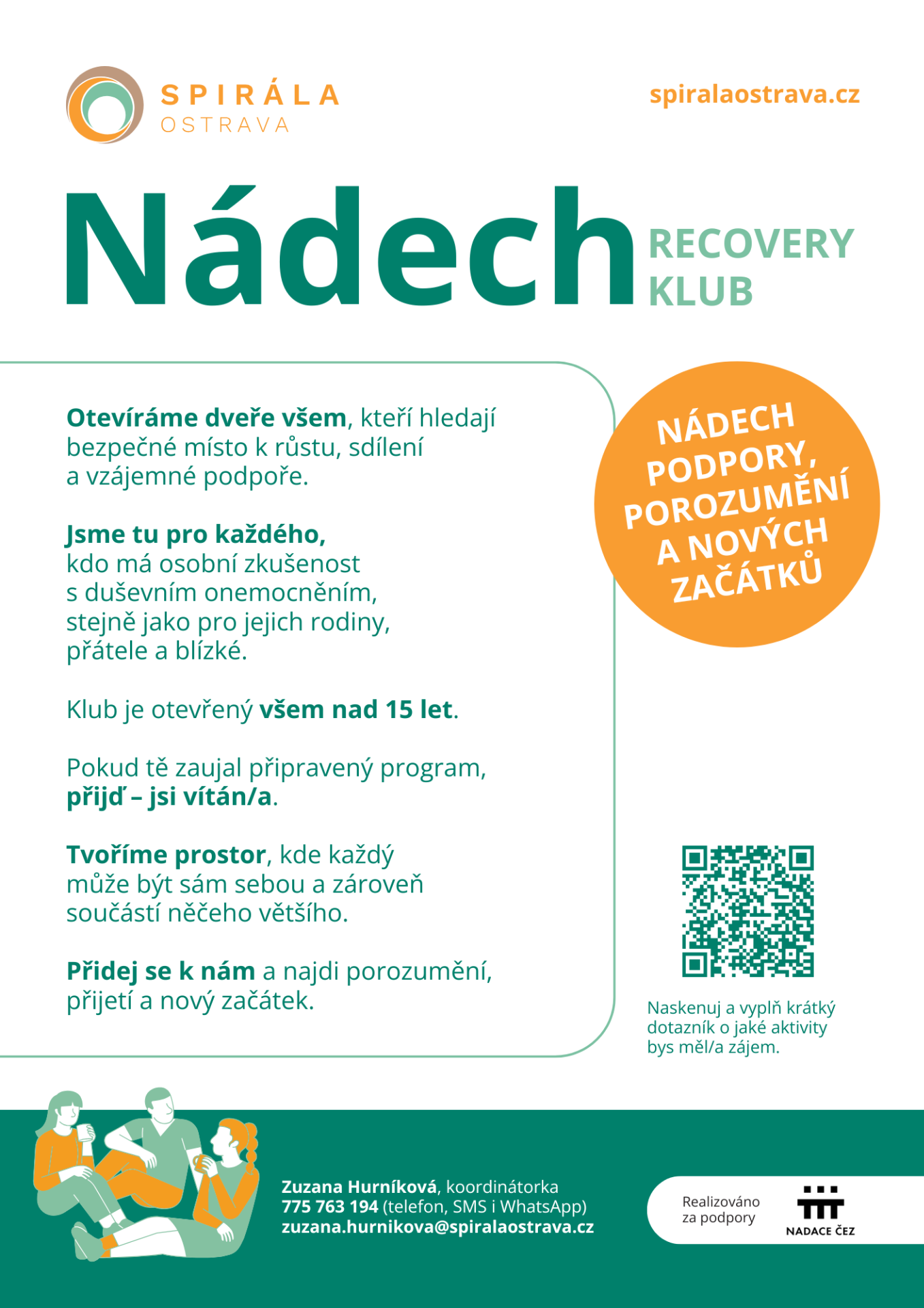 SPIRÁLA
OSTRAVA

spiralaostrava.cz

Nádech

RECOVERY
KLUB

Otevíráme dveře všem, kteří hledají bezpečné místo k růstu, sdílení a vzájemné podpoře.

Jsme tu pro každého,
kdo má osobní zkušenost
s duševním onemocněním,
stejně jako pro jejich rodiny,
přátele a blízké.

Klub je otevřený všem nad 15 let.

Pokud tě zaujal připravený program,
přijď – jsi vítán/a.

Tvoříme prostor, kde každý může být sám sebou a zároveň součástí něčeho většího.

Přidej se k nám a najdi porozumění, přijetí a nový začátek.

NÁDECH
PODPORY,
POROZUMĚNÍ
A NOVÝCH
ZAČÁTKŮ

Naskenuj a vyplň krátký dotazník o jaké aktivity bys měl/a zájem.

Zuzana Hurníková, koordinátorka
775 763 194 (telefon, SMS i WhatsApp)
zuzana.hurnikova@spiralaostrava.cz

Realizováno
za podpory

NADACE ČEZ